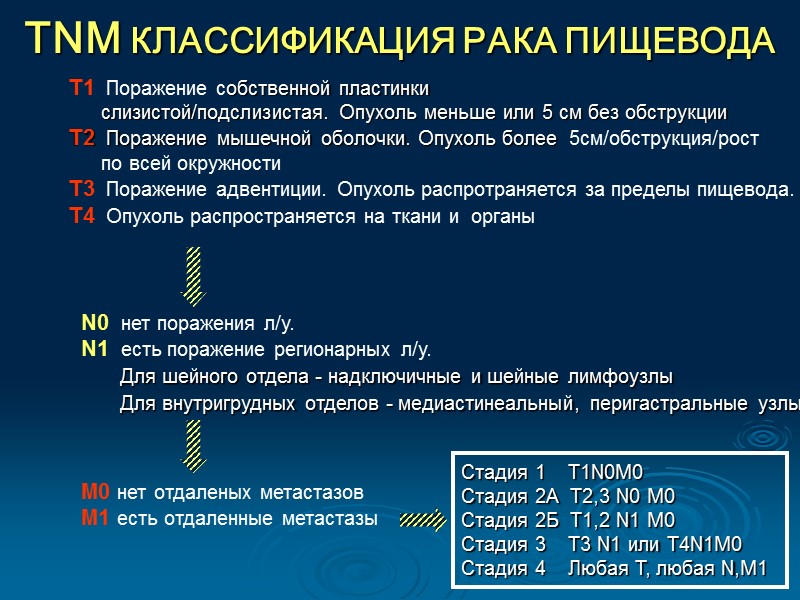 TNM КЛАССИФИКАЦИЯ РАКА ПИЩЕВОДА

T1 Поражение собственной пластинки слизистой/подслизистая. Опухоль меньше или 5 см без обструкции
T2 Поражение мышечной оболочки. Опухоль более 5см/обструкция/рост по всей окружности
T3 Поражение адвентиции. Опухоль распротраняется за пределы пищевода.
T4 Опухоль распространяется на ткани и органы

N0 нет поражения л/у.
N1 есть поражение регионарных л/у.
Для шейного отдела - надключичные и шейные лимфоузлы
Для внутригрудных отделов - медиастинеальный, перигастральные узлы

M0 нет отдаленых метастазов
M1 есть отдаленные метастазы

Стадия 1 T1N0M0
Стадия 2А T2,3 N0 M0
Стадия 2Б T1,2 N1 M0
Стадия 3 T3 N1 или T4N1M0
Стадия 4 Любая T, любая N,M1